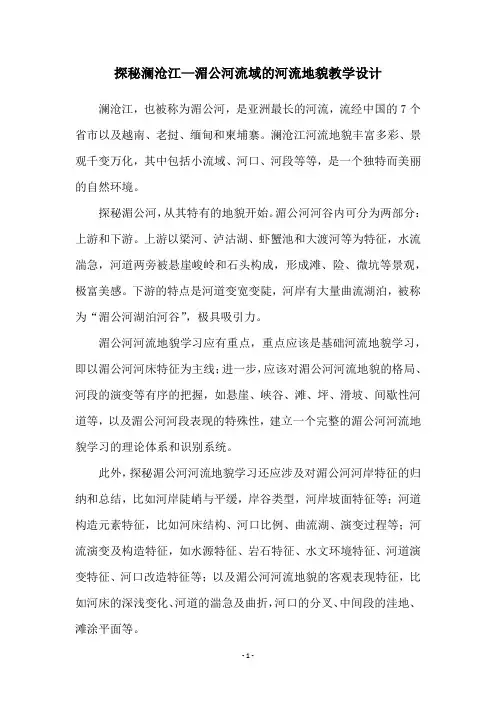 探秘澜沧江—湄公河流域的河流地貌教学设计

澜沧江，也被称为湄公河，是亚洲最长的河流，流经中国的7个省市以及越南、老挝、缅甸和柬埔寨。澜沧江河流地貌丰富多彩、景观千变万化，其中包括小流域、河口、河段等等，是一个独特而美丽的自然环境。

探秘湄公河，从其特有的地貌开始。湄公河河谷内可分为两部分：上游和下游。上游以梁河、泸沽湖、虾蟹池和大渡河等为特征，水流湍急，河道两旁被悬崖峻岭和石头构成，形成滩、险、微坑等景观，极富美感。下游的特点是河道变宽变陡，河岸有大量曲流湖泊，被称为“湄公河湖泊河谷”，极具吸引力。

湄公河河流地貌学习应有重点，重点应该是基础河流地貌学习，即以湄公河河床特征为主线；进一步，应该对湄公河河流地貌的格局、河段的演变等有序的把握，如悬崖、峡谷、滩、坪、滑坡、间歇性河道等，以及湄公河河段表现的特殊性，建立一个完整的湄公河河流地貌学习的理论体系和识别系统。

此外，探秘湄公河河流地貌学习还应涉及对湄公河河岸特征的归纳和总结，比如河岸陡峭与平缓，岸谷类型，河岸坡面特征等；河道构造元素特征，比如河床结构、河口比例、曲流湖、演变过程等；河流演变及构造特征，如水源特征、岩石特征、水文环境特征、河道演变特征、河口改造特征等；以及湄公河河流地貌的客观表现特征，比如河床的深浅变化、河道的湍急及曲折，河口的分叉、中间段的洼地、滩涂平面等。

- 1 -